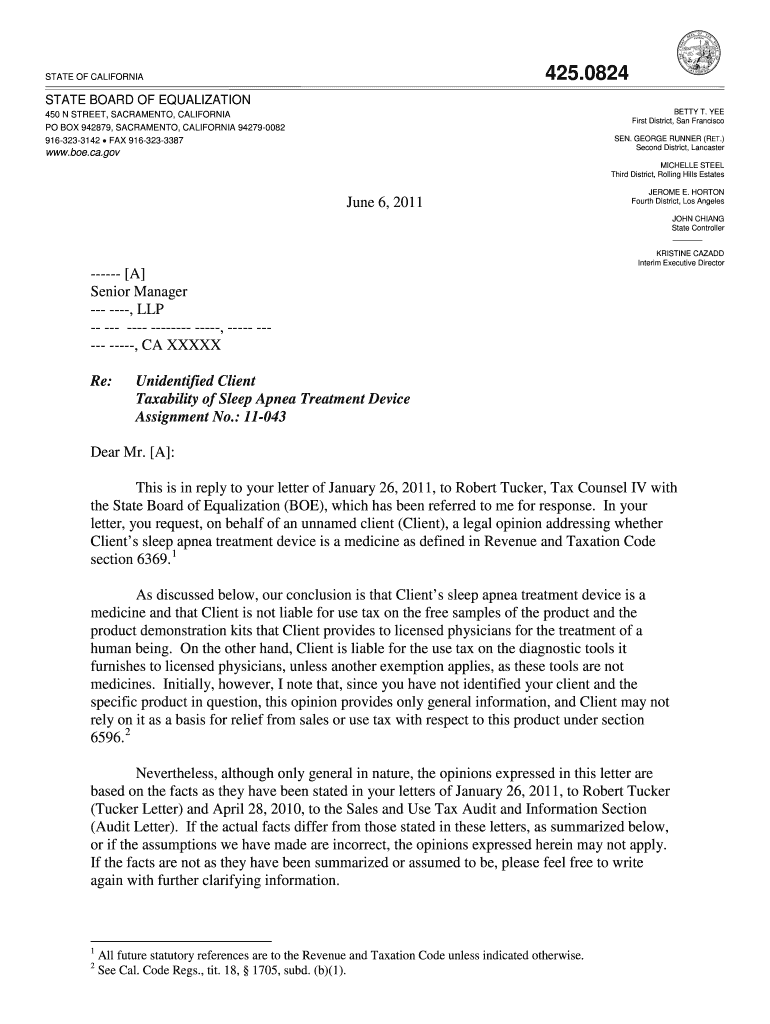 STATE OF CALIFORNIA

425.0824

STATE BOARD OF EQUALIZATION
450 N STREET, SACRAMENTO, CALIFORNIA
PO BOX 942879, SACRAMENTO, CALIFORNIA 94279-0082
916-323-3142 • FAX 916-323-3387
www.boe.ca.gov

BETTY T. YEE
First District, San Francisco

SEN. GEORGE RUNNER (RET.)
Second District, Lancaster

MICHELLE STEEL
Third District, Rolling Hills Estates

JEROME E. HORTON
Fourth District, Los Angeles

JOHN CHIANG
State Controller

KRISTINE CAZADD
Interim Executive Director

June 6, 2011

------ [A]
Senior Manager
--- ----, LLP
-- --- ---- -------- -----, ----- ---
--- -----, CA XXXXX

Re: Unidentified Client
Taxability of Sleep Apnea Treatment Device
Assignment No.: 11-043

Dear Mr. [A]:

This is in reply to your letter of January 26, 2011, to Robert Tucker, Tax Counsel IV with the State Board of Equalization (BOE), which has been referred to me for response. In your letter, you request, on behalf of an unnamed client (Client), a legal opinion addressing whether Client's sleep apnea treatment device is a medicine as defined in Revenue and Taxation Code section 6369.$^1$

As discussed below, our conclusion is that Client's sleep apnea treatment device is a medicine and that Client is not liable for use tax on the free samples of the product and the product demonstration kits that Client provides to licensed physicians for the treatment of a human being. On the other hand, Client is liable for the use tax on the diagnostic tools it furnishes to licensed physicians, unless another exemption applies, as these tools are not medicines. Initially, however, I note that, since you have not identified your client and the specific product in question, this opinion provides only general information, and Client may not rely on it as a basis for relief from sales or use tax with respect to this product under section 6596.$^2$

Nevertheless, although only general in nature, the opinions expressed in this letter are based on the facts as they have been stated in your letters of January 26, 2011, to Robert Tucker (Tucker Letter) and April 28, 2010, to the Sales and Use Tax Audit and Information Section (Audit Letter). If the actual facts differ from those stated in these letters, as summarized below, or if the assumptions we have made are incorrect, the opinions expressed herein may not apply. If the facts are not as they have been summarized or assumed to be, please feel free to write again with further clarifying information.

$^1$ All future statutory references are to the Revenue and Taxation Code unless indicated otherwise.
$^2$ See Cal. Code Regs., tit. 18, § 1705, subd. (b)(1).